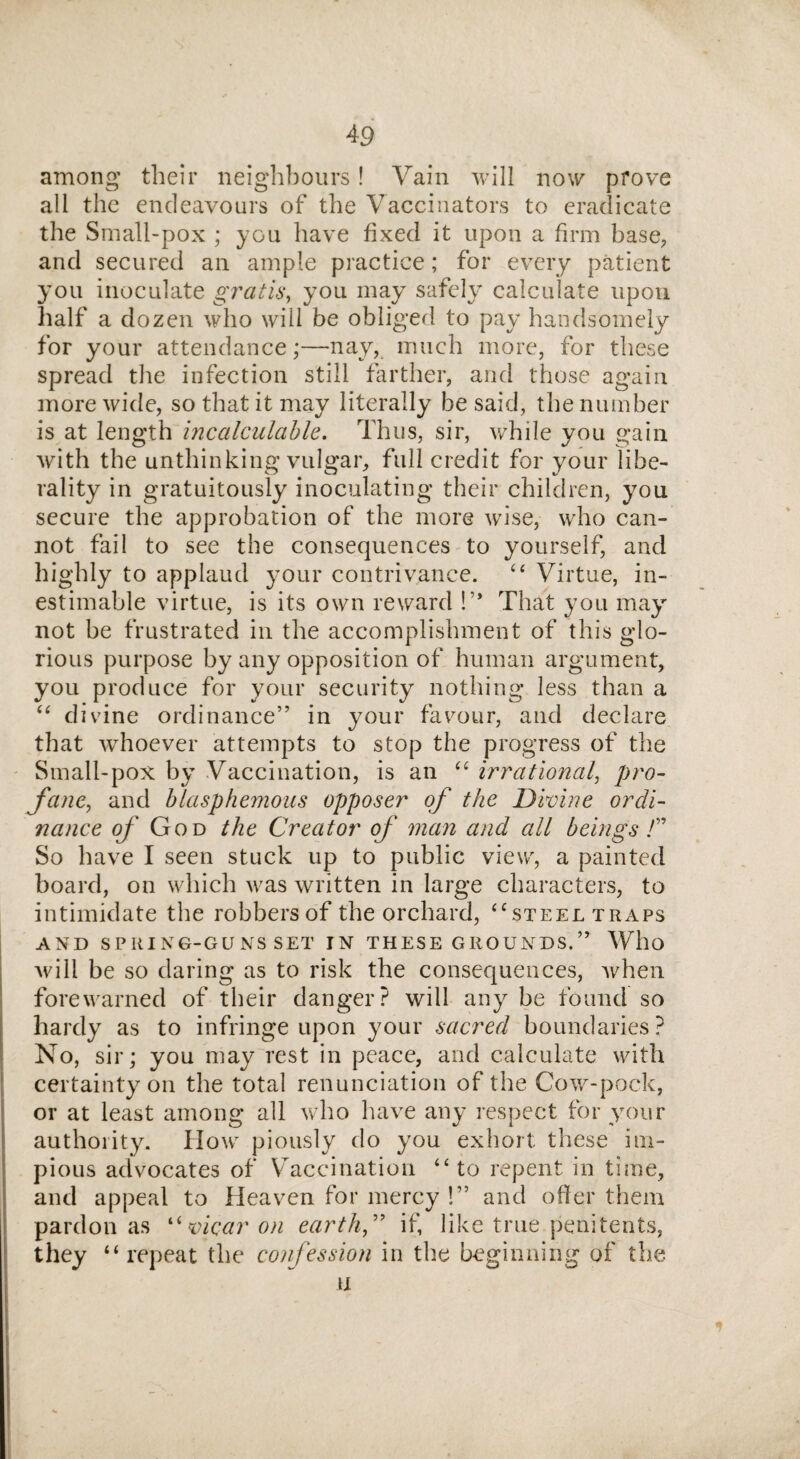 49

among their neighbours! Vain will now prove all the endeavours of the Vaccinators to eradicate the Small-pox; you have fixed it upon a firm base, and secured an ample practice; for every patient you inoculate gratis, you may safely calculate upon half a dozen who will be obliged to pay handsomely for your attendance;—nay, much more, for these spread the infection still farther, and those again more wide, so that it may literally be said, the number is at length incalculable. Thus, sir, while you gain with the unthinking vulgar, full credit for your liberality in gratuitously inoculating their children, you secure the approbation of the more wise, who cannot fail to see the consequences to yourself, and highly to applaud your contrivance. "Virtue, inestimable virtue, is its own reward!" That you may not be frustrated in the accomplishment of this glorious purpose by any opposition of human argument, you produce for your security nothing less than a "divine ordinance" in your favour, and declare that whoever attempts to stop the progress of the Small-pox by Vaccination, is an "irrational, profane, and blasphemous opposer of the Divine ordinance of God the Creator of man and all beings!" So have I seen stuck up to public view, a painted board, on which was written in large characters, to intimidate the robbers of the orchard, "STEEL TRAPS AND SPRING-GUNS SET IN THESE GROUNDS." Who will be so daring as to risk the consequences, when forewarned of their danger? will any be found so hardy as to infringe upon your sacred boundaries? No, sir; you may rest in peace, and calculate with certainty on the total renunciation of the Cow-pock, or at least among all who have any respect for your authority. How piously do you exhort these impious advocates of Vaccination "to repent in time, and appeal to Heaven for mercy!" and offer them pardon as "vicar on earth," if, like true penitents, they "repeat the confession in the beginning of the

H